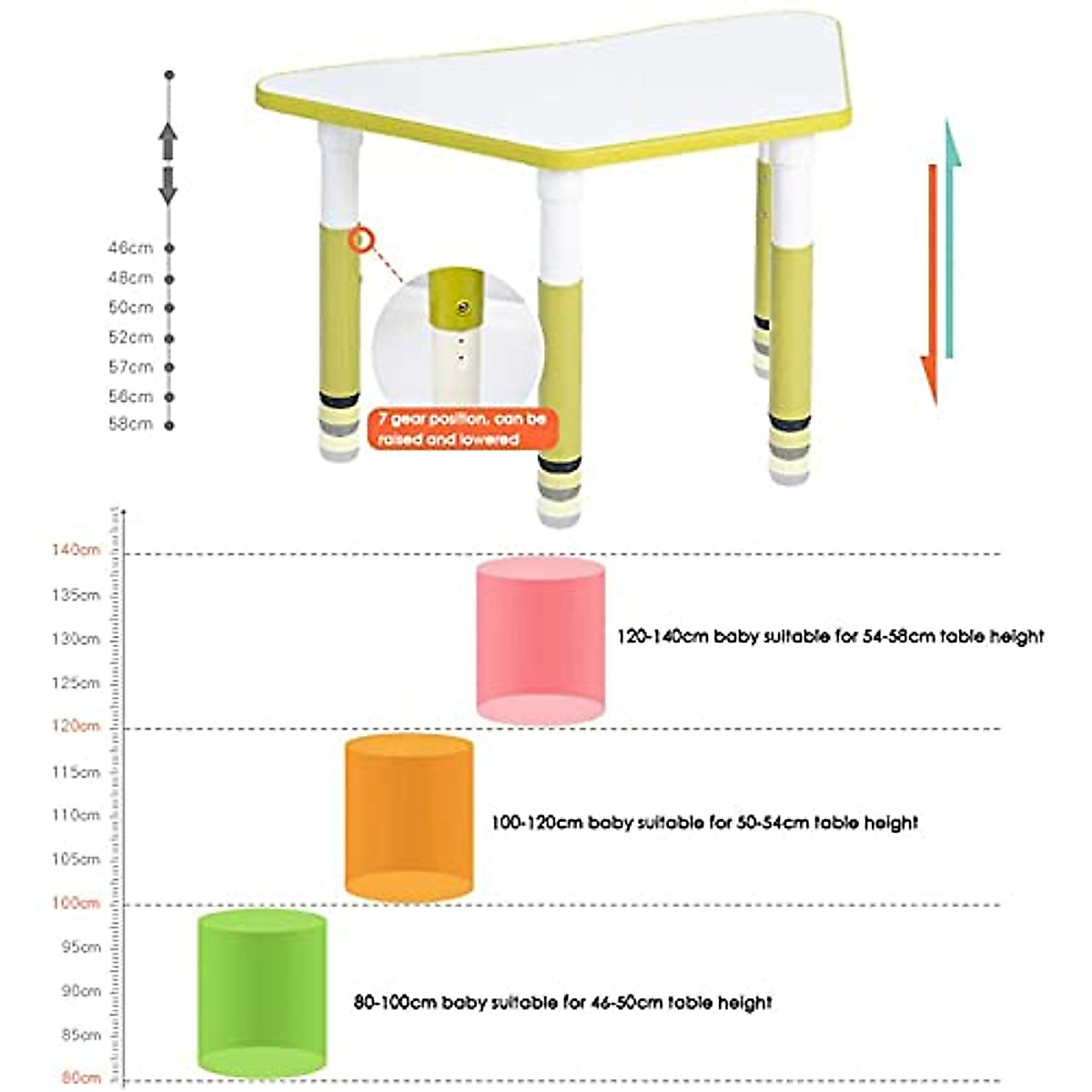 46cm
48cm
50cm
52cm
57cm
56cm
58cm

7 gear position, can be raised and lowered

140cm
135cm
130cm
125cm
120cm
115cm
110cm
105cm
100cm
95cm
90cm
85cm
80cm

120-140cm baby suitable for 54-58cm table height

100-120cm baby suitable for 50-54cm table height

80-100cm baby suitable for 46-50cm table height